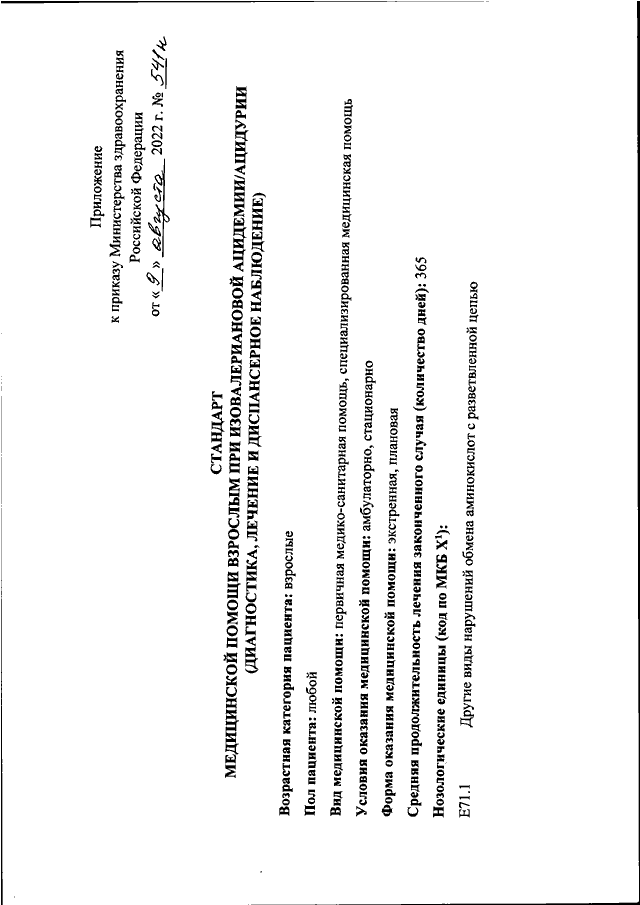 Приложение
к приказу Министерства здравоохранения
Российской Федерации
от « 9 » августа 2022 г. № 541н

СТАНДАРТ
МЕДИЦИНСКОЙ ПОМОЩИ ВЗРОСЛЫМ ПРИ ИЗОВАЛЕРИАНОВОЙ АЦИДЕМИИ/АЦИДУРИИ
(ДИАГНОСТИКА, ЛЕЧЕНИЕ И ДИСПАНСЕРНОЕ НАБЛЮДЕНИЕ)

Возрастная категория пациента: взрослые

Пол пациента: любой

Вид медицинской помощи: первичная медико-санитарная помощь, специализированная медицинская помощь

Условия оказания медицинской помощи: амбулаторно, стационарно

Форма оказания медицинской помощи: экстренная, плановая

Средняя продолжительность лечения законченного случая (количество дней): 365

Нозологические единицы (код по МКБ X$^1$):

E71.1 Другие виды нарушений обмена аминокислот с разветвленной цепью